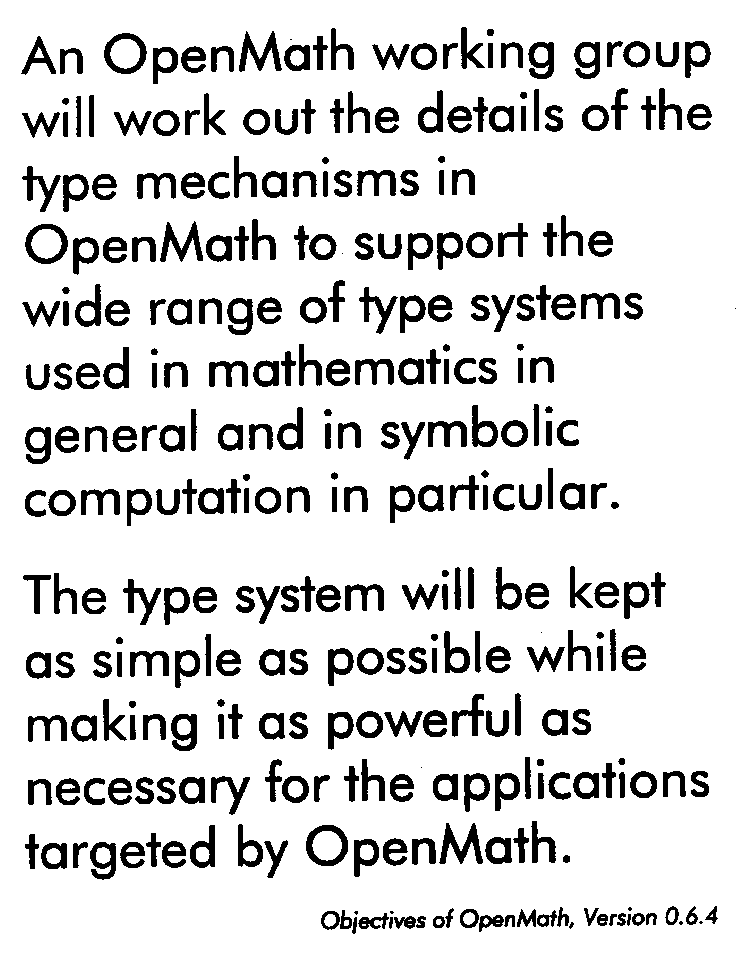 An OpenMath working group will work out the details of the type mechanisms in OpenMath to support the wide range of type systems used in mathematics in general and in symbolic computation in particular.

The type system will be kept as simple as possible while making it as powerful as necessary for the applications targeted by OpenMath.

Objectives of OpenMath, Version 0.6.4